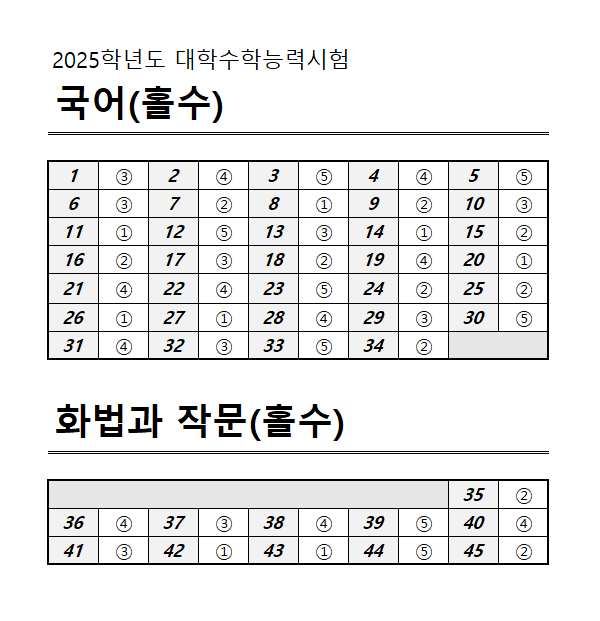 2025학년도 대학수학능력시험

국어(홀수)

| 1 | ③ | 2 | ④ | 3 | ⑤ | 4 | ④ | 5 | ⑤ |
|---|---|---|---|---|---|---|---|---|---|
| 6 | ③ | 7 | ② | 8 | ① | 9 | ② | 10 | ③ |
| 11 | ① | 12 | ⑤ | 13 | ③ | 14 | ① | 15 | ② |
| 16 | ② | 17 | ③ | 18 | ② | 19 | ④ | 20 | ① |
| 21 | ④ | 22 | ④ | 23 | ⑤ | 24 | ② | 25 | ② |
| 26 | ① | 27 | ① | 28 | ④ | 29 | ③ | 30 | ⑤ |
| 31 | ④ | 32 | ③ | 33 | ⑤ | 34 | ② | | |

화법과 작문(홀수)

| | | | | | | | | 35 | ② |
|---|---|---|---|---|---|---|---|---|---|
| 36 | ④ | 37 | ③ | 38 | ④ | 39 | ⑤ | 40 | ④ |
| 41 | ③ | 42 | ① | 43 | ① | 44 | ⑤ | 45 | ② |